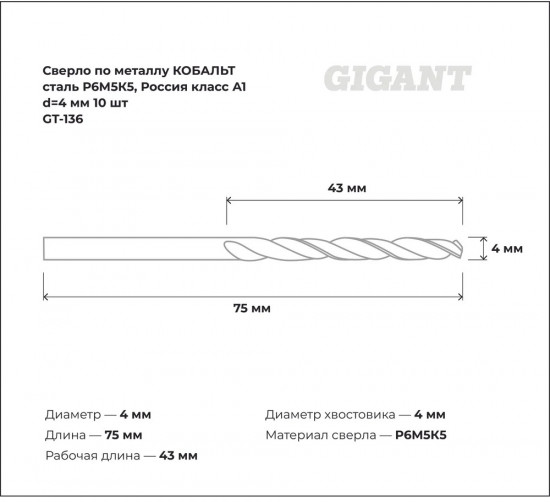 Сверло по металлу КОБАЛЬТ сталь Р6М5К5, Россия класс А1 d=4 мм 10 шт GT-136

GIGANT

43 мм

4 мм

75 мм

Диаметр — 4 мм
Длина — 75 мм
Рабочая длина — 43 мм

Диаметр хвостовика — 4 мм
Материал сверла — Р6М5К5